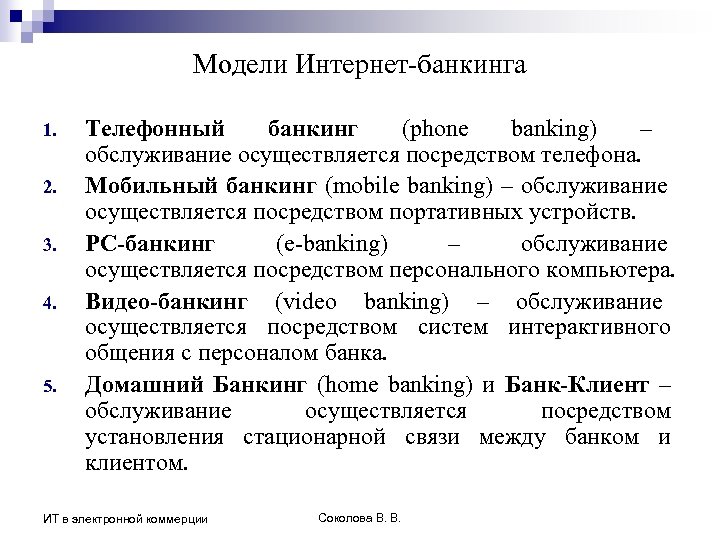 Модели Интернет-банкинга

1. Телефонный банкинг (phone banking) – обслуживание осуществляется посредством телефона.
2. Мобильный банкинг (mobile banking) – обслуживание осуществляется посредством портативных устройств.
3. PC-банкинг (e-banking) – обслуживание осуществляется посредством персонального компьютера.
4. Видео-банкинг (video banking) – обслуживание осуществляется посредством систем интерактивного общения с персоналом банка.
5. Домашний Банкинг (home banking) и Банк-Клиент – обслуживание осуществляется посредством установления стационарной связи между банком и клиентом.

ИТ в электронной коммерции

Соколова В. В.